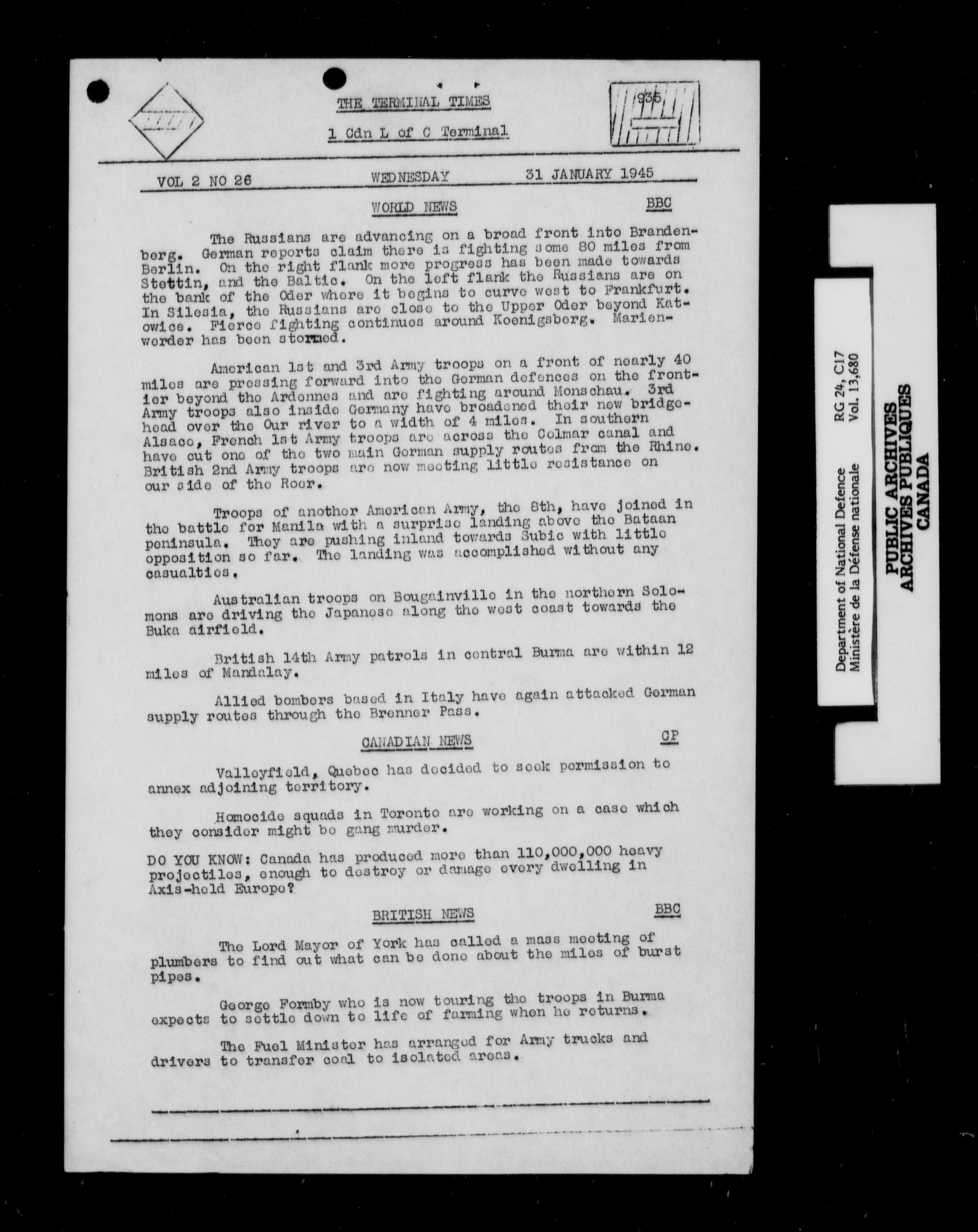 THE TERMINAL TIMES

1 Cdn L of C Terminal

935

VOL 2 NO 26 WEDNESDAY 31 JANUARY 1945

WORLD NEWS BBC

The Russians are advancing on a broad front into Brandenberg. German reports claim there is fighting some 80 miles from Berlin. On the right flank more progress has been made towards Stettin, and the Baltic. On the left flank the Russians are on the bank of the Oder where it begins to curve west to Frankfurt. In Silesia, the Russians are close to the Upper Oder beyond Katowice. Fierce fighting continues around Koenigsberg. Marienwerder has been stormed.

American 1st and 3rd Army troops on a front of nearly 40 miles are pressing forward into the German defences on the frontier beyond the Ardennes and are fighting around Monschau. 3rd Army troops also inside Germany have broadened their new bridgehead over the Our river to a width of 4 miles. In southern Alsace, French 1st Army troops are across the Colmar canal and have cut one of the two main German supply routes from the Rhine. British 2nd Army troops are now meeting little resistance on our side of the Roer.

Troops of another American Army, the 8th, have joined in the battle for Manila with a surprise landing above the Bataan peninsula. They are pushing inland towards Subic with little opposition so far. The landing was accomplished without any casualties.

Australian troops on Bougainville in the northern Solomons are driving the Japanese along the west coast towards the Buka airfield.

British 14th Army patrols in central Burma are within 12 miles of Mandalay.

Allied bombers based in Italy have again attacked German supply routes through the Brenner Pass.

CANADIAN NEWS CP

Valleyfield, Quebec has decided to seek permission to annex adjoining territory.

Homocide squads in Toronto are working on a case which they consider might be gang murder.

DO YOU KNOW: Canada has produced more than 110,000,000 heavy projectiles, enough to destroy or damage every dwelling in Axis-held Europe?

BRITISH NEWS BBC

The Lord Mayor of York has called a mass meeting of plumbers to find out what can be done about the miles of burst pipes.

George Formby who is now touring the troops in Burma expects to settle down to life of farming when he returns.

The Fuel Minister has arranged for Army trucks and drivers to transfer coal to isolated areas.

Department of National Defence
Ministère de la Défense nationale
RG 24, C17
Vol. 13,680

PUBLIC ARCHIVES
ARCHIVES PUBLIQUES
CANADA